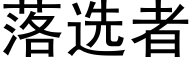 落选者